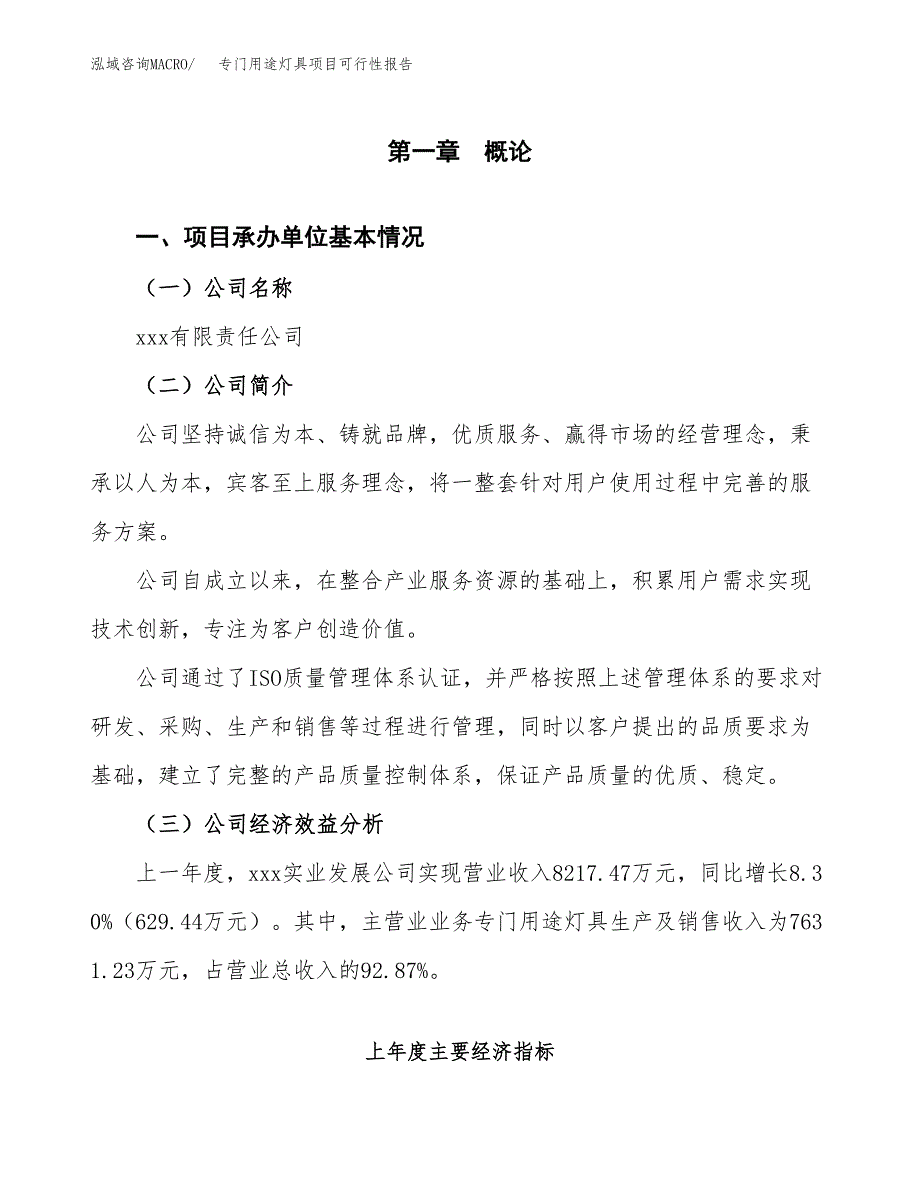 泓域咨询MACRO/　专门用途灯具项目可行性报告

第一章　概论

一、项目承办单位基本情况

（一）公司名称

xxx有限责任公司

（二）公司简介

公司坚持诚信为本、铸就品牌，优质服务、赢得市场的经营理念，秉承以人为本，宾客至上服务理念，将一整套针对用户使用过程中完善的服务方案。

公司自成立以来，在整合产业服务资源的基础上，积累用户需求实现技术创新，专注为客户创造价值。

公司通过了ISO质量管理体系认证，并严格按照上述管理体系的要求对研发、采购、生产和销售等过程进行管理，同时以客户提出的品质要求为基础，建立了完整的产品质量控制体系，保证产品质量的优质、稳定。

（三）公司经济效益分析

上一年度，xxx实业发展公司实现营业收入8217.47万元，同比增长8.30%（629.44万元）。其中，主营业业务专门用途灯具生产及销售收入为7631.23万元，占营业总收入的92.87%。

上年度主要经济指标